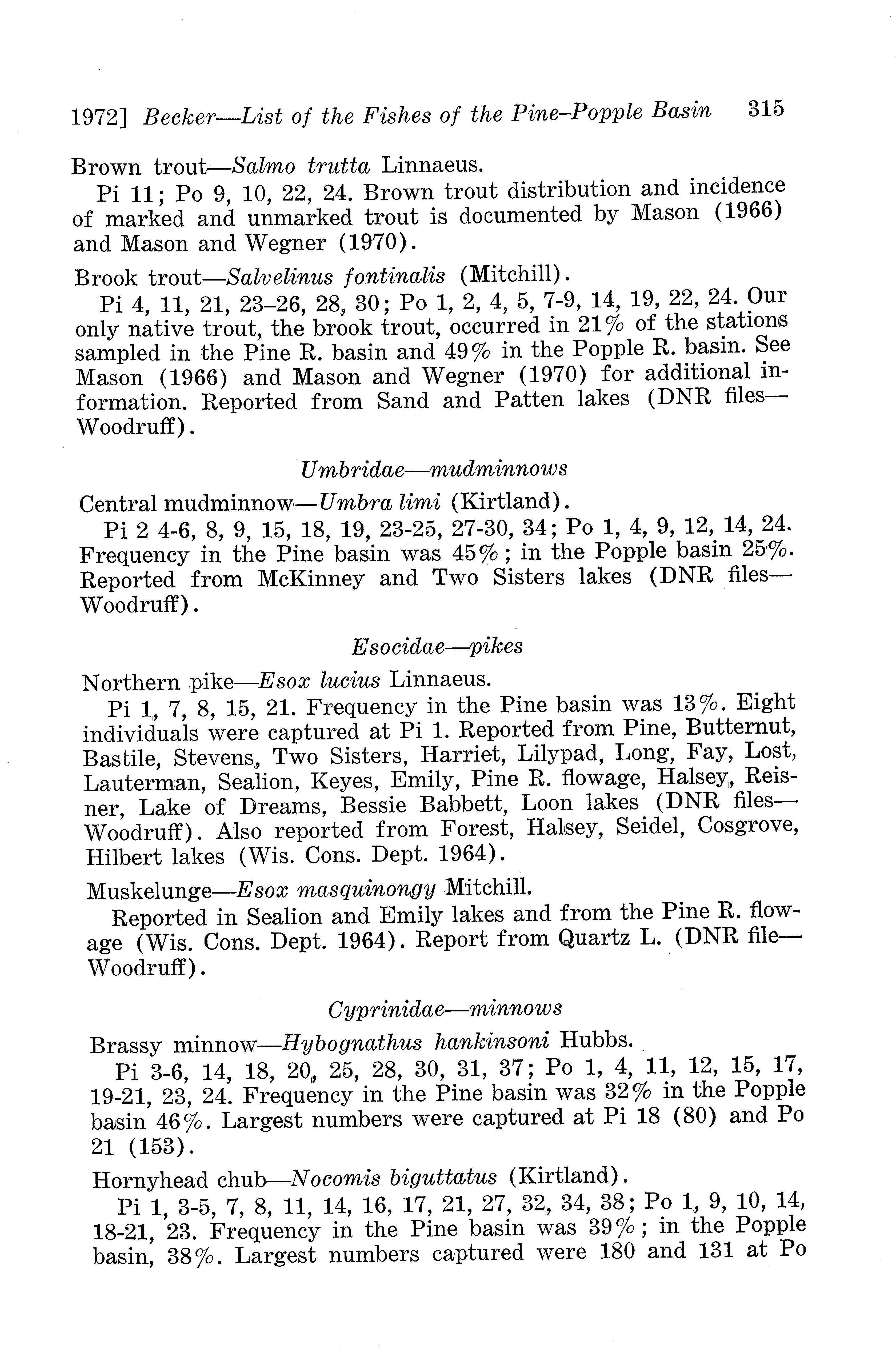 1972] Becker—List of the Fishes of the Pine–Popple Basin 315

Brown trout—Salmo trutta Linnaeus.

Pi 11; Po 9, 10, 22, 24. Brown trout distribution and incidence of marked and unmarked trout is documented by Mason (1966) and Mason and Wegner (1970).

Brook trout—Salvelinus fontinalis (Mitchill).

Pi 4, 11, 21, 23–26, 28, 30; Po 1, 2, 4, 5, 7-9, 14, 19, 22, 24. Our only native trout, the brook trout, occurred in 21% of the stations sampled in the Pine R. basin and 49% in the Popple R. basin. See Mason (1966) and Mason and Wegner (1970) for additional information. Reported from Sand and Patten lakes (DNR files—Woodruff).

Umbridae—mudminnows

Central mudminnow—Umbra limi (Kirtland).

Pi 2 4-6, 8, 9, 15, 18, 19, 23-25, 27-30, 34; Po 1, 4, 9, 12, 14, 24. Frequency in the Pine basin was 45%; in the Popple basin 25%. Reported from McKinney and Two Sisters lakes (DNR files—Woodruff).

Esocidae—pikes

Northern pike—Esox lucius Linnaeus.

Pi 1, 7, 8, 15, 21. Frequency in the Pine basin was 13%. Eight individuals were captured at Pi 1. Reported from Pine, Butternut, Bastile, Stevens, Two Sisters, Harriet, Lilypad, Long, Fay, Lost, Lauterman, Sealion, Keyes, Emily, Pine R. flowage, Halsey, Reisner, Lake of Dreams, Bessie Babbett, Loon lakes (DNR files—Woodruff). Also reported from Forest, Halsey, Seidel, Cosgrove, Hilbert lakes (Wis. Cons. Dept. 1964).

Muskelunge—Esox masquinongy Mitchill.

Reported in Sealion and Emily lakes and from the Pine R. flowage (Wis. Cons. Dept. 1964). Report from Quartz L. (DNR file—Woodruff).

Cyprinidae—minnows

Brassy minnow—Hybognathus hankinsoni Hubbs.

Pi 3-6, 14, 18, 20, 25, 28, 30, 31, 37; Po 1, 4, 11, 12, 15, 17, 19-21, 23, 24. Frequency in the Pine basin was 32% in the Popple basin 46%. Largest numbers were captured at Pi 18 (80) and Po 21 (153).

Hornyhead chub—Nocomis biguttatus (Kirtland).

Pi 1, 3-5, 7, 8, 11, 14, 16, 17, 21, 27, 32, 34, 38; Po 1, 9, 10, 14, 18-21, 23. Frequency in the Pine basin was 39%; in the Popple basin, 38%. Largest numbers captured were 180 and 131 at Po